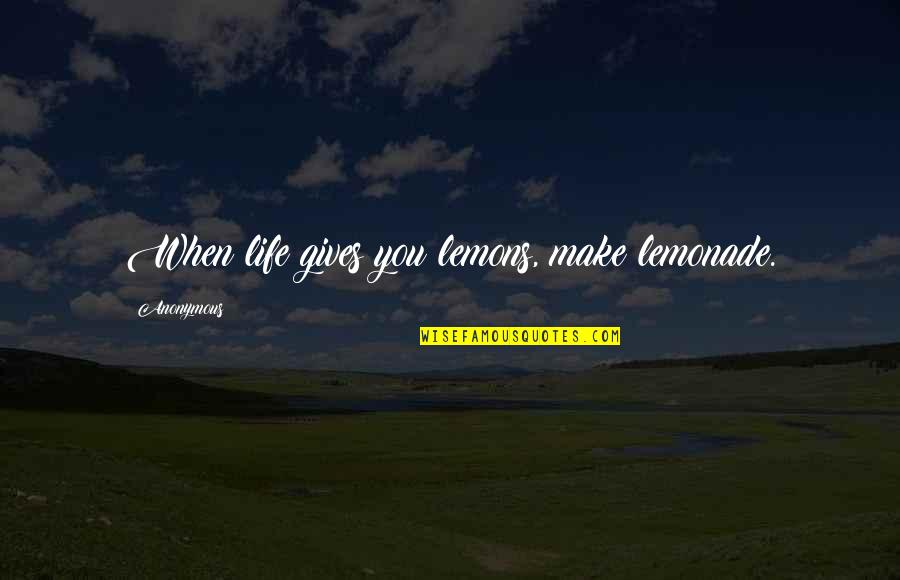 When life gives you lemons, make lemonade.

Anonymous

WISEFAMOUSQUOTES.COM